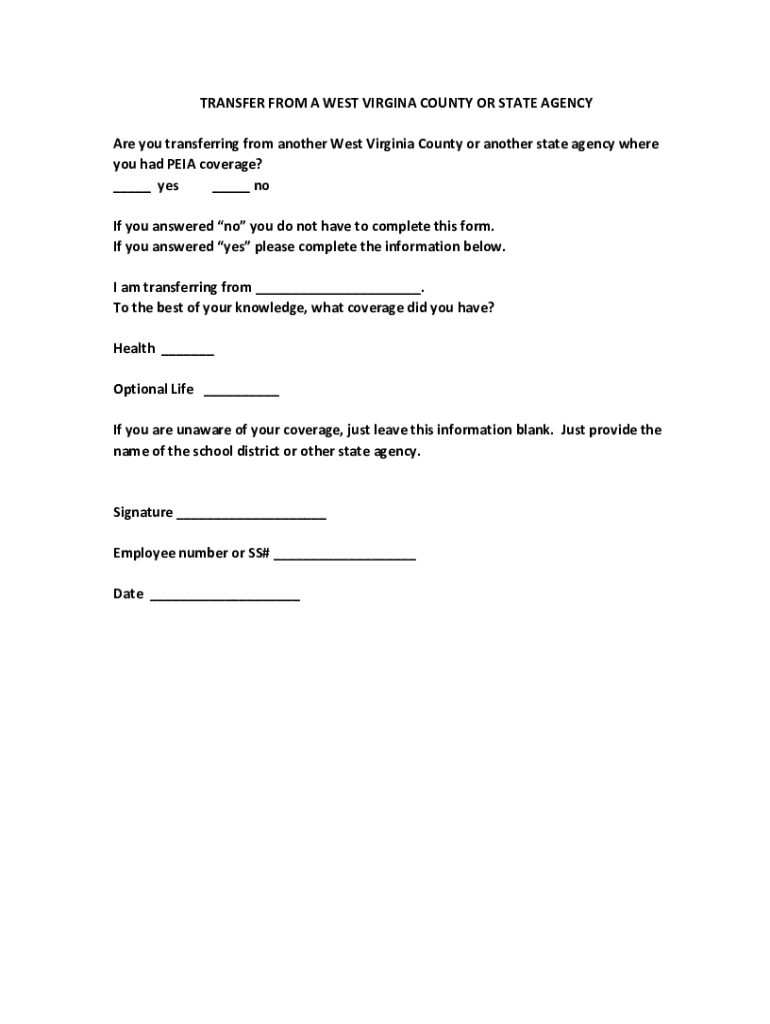 TRANSFER FROM A WEST VIRGINA COUNTY OR STATE AGENCY

Are you transferring from another West Virginia County or another state agency where you had PEIA coverage?
_____ yes _____ no

If you answered “no” you do not have to complete this form.
If you answered “yes” please complete the information below.

I am transferring from ______________________.
To the best of your knowledge, what coverage did you have?

Health _______

Optional Life __________

If you are unaware of your coverage, just leave this information blank. Just provide the name of the school district or other state agency.

Signature ____________________

Employee number or SS# ___________________

Date ____________________